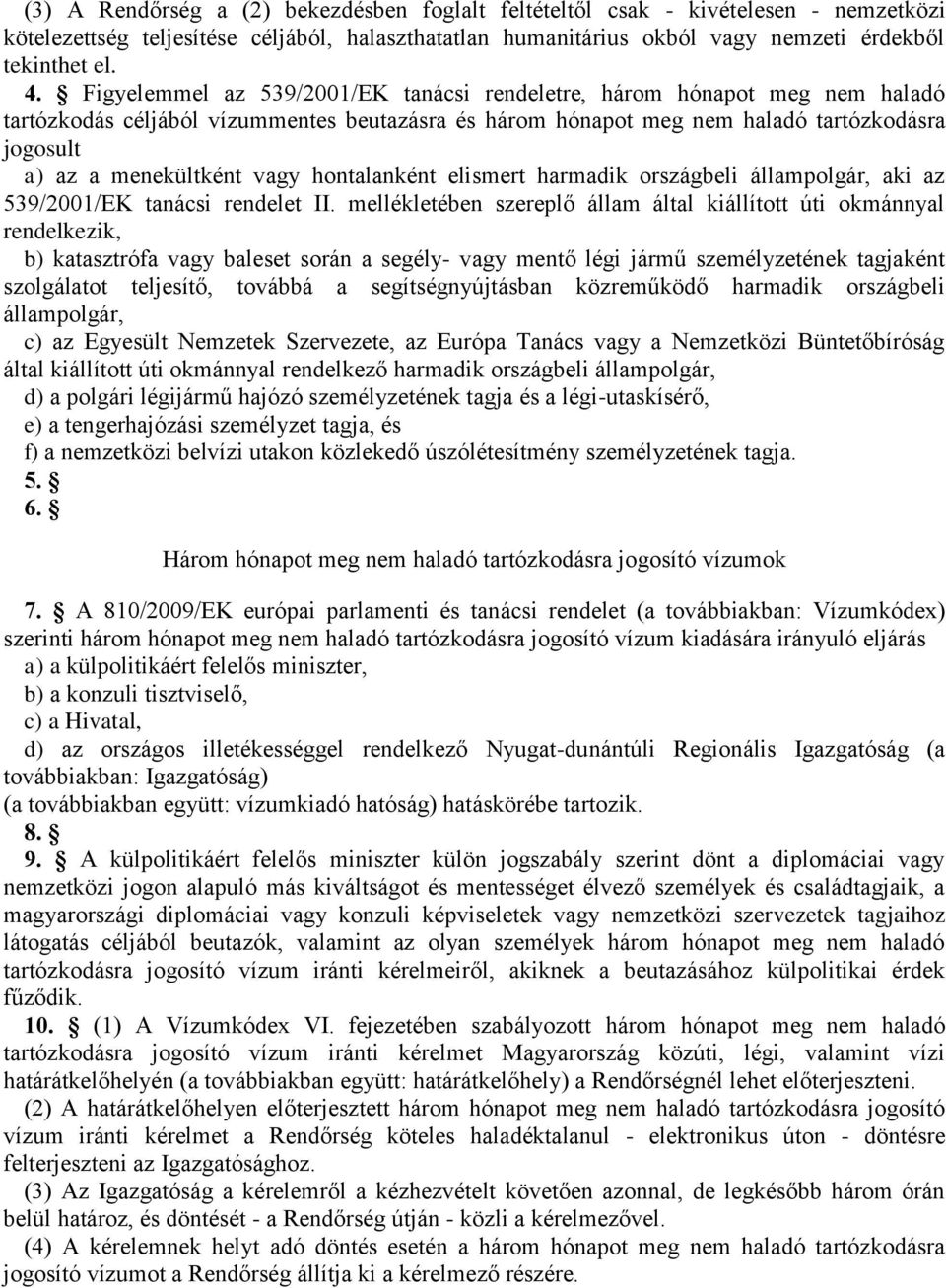 (3) A Rendőrség a (2) bekezdésben foglalt feltételtől csak - kivételesen - nemzetközi kötelezettség teljesítése céljából, halaszthatatlan humanitárius okból vagy nemzeti érdekből tekinthet el.

4. § Figyelemmel az 539/2001/EK tanácsi rendeletre, három hónapot meg nem haladó tartózkodás céljából vízummentes beutazásra és három hónapot meg nem haladó tartózkodásra jogosult

a) az a menekültként vagy hontalanként elismert harmadik országbeli állampolgár, aki az 539/2001/EK tanácsi rendelet II. mellékletében szereplő állam által kiállított úti okmánnyal rendelkezik,

b) katasztrófa vagy baleset során a segély- vagy mentő légi jármű személyzetének tagjaként szolgálatot teljesítő, továbbá a segítségnyújtásban közreműködő harmadik országbeli állampolgár,

c) az Egyesült Nemzetek Szervezete, az Európa Tanács vagy a Nemzetközi Büntetőbíróság által kiállított úti okmánnyal rendelkező harmadik országbeli állampolgár,

d) a polgári légijármű hajózó személyzetének tagja és a légi-utaskísérő,

e) a tengerhajózási személyzet tagja, és

f) a nemzetközi belvízi utakon közlekedő úszólétesítmény személyzetének tagja.

5. §

6. §

Három hónapot meg nem haladó tartózkodásra jogosító vízumok

7. § A 810/2009/EK európai parlamenti és tanácsi rendelet (a továbbiakban: Vízumkódex) szerinti három hónapot meg nem haladó tartózkodásra jogosító vízum kiadására irányuló eljárás

a) a külpolitikáért felelős miniszter,

b) a konzuli tisztviselő,

c) a Hivatal,

d) az országos illetékességgel rendelkező Nyugat-dunántúli Regionális Igazgatóság (a továbbiakban: Igazgatóság)

(a továbbiakban együtt: vízumkiadó hatóság) hatáskörébe tartozik.

8. §

9. § A külpolitikáért felelős miniszter külön jogszabály szerint dönt a diplomáciai vagy nemzetközi jogon alapuló más kiváltságot és mentességet élvező személyek és családtagjaik, a magyarországi diplomáciai vagy konzuli képviseletek vagy nemzetközi szervezetek tagjaihoz látogatás céljából beutazók, valamint az olyan személyek három hónapot meg nem haladó tartózkodásra jogosító vízum iránti kérelmeiről, akiknek a beutazásához külpolitikai érdek fűződik.

10. § (1) A Vízumkódex VI. fejezetében szabályozott három hónapot meg nem haladó tartózkodásra jogosító vízum iránti kérelmet Magyarország közúti, légi, valamint vízi határátkelőhelyén (a továbbiakban együtt: határátkelőhely) a Rendőrségnél lehet előterjeszteni.

(2) A határátkelőhelyen előterjesztett három hónapot meg nem haladó tartózkodásra jogosító vízum iránti kérelmet a Rendőrség köteles haladéktalanul - elektronikus úton - döntésre felterjeszteni az Igazgatósághoz.

(3) Az Igazgatóság a kérelemről a kézhezvételt követően azonnal, de legkésőbb három órán belül határoz, és döntését - a Rendőrség útján - közli a kérelmezővel.

(4) A kérelemnek helyt adó döntés esetén a három hónapot meg nem haladó tartózkodásra jogosító vízumot a Rendőrség állítja ki a kérelmező részére.